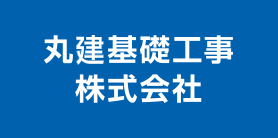 丸建基礎工事
株式会社